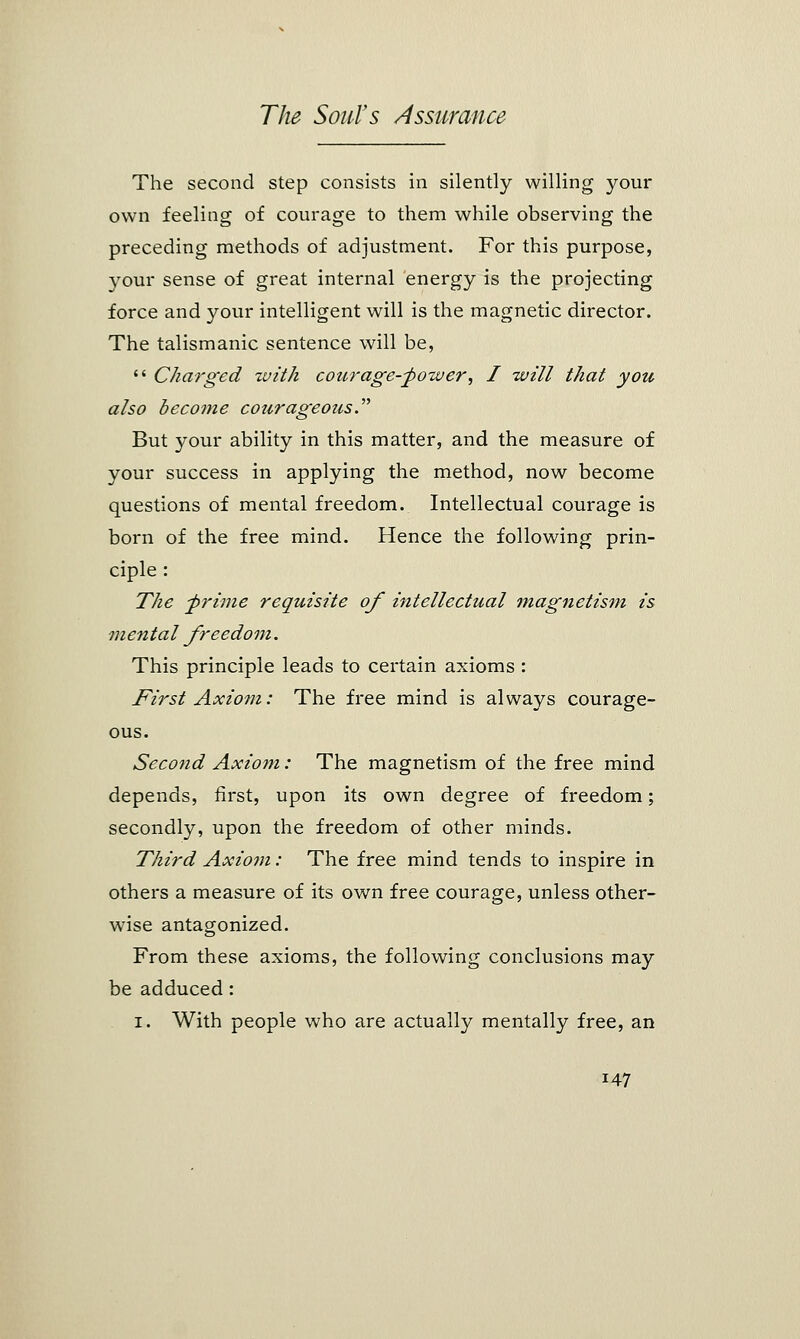 The Soul's Assurance

The second step consists in silently willing your own feeling of courage to them while observing the preceding methods of adjustment. For this purpose, your sense of great internal energy is the projecting force and your intelligent will is the magnetic director. The talismanic sentence will be,

"Charged with courage-power, I will that you also become courageous."

But your ability in this matter, and the measure of your success in applying the method, now become questions of mental freedom. Intellectual courage is born of the free mind. Hence the following principle:

The prime requisite of intellectual magnetism is mental freedom.

This principle leads to certain axioms:

First Axiom: The free mind is always courageous.

Second Axiom: The magnetism of the free mind depends, first, upon its own degree of freedom; secondly, upon the freedom of other minds.

Third Axiom: The free mind tends to inspire in others a measure of its own free courage, unless otherwise antagonized.

From these axioms, the following conclusions may be adduced:

1. With people who are actually mentally free, an

147